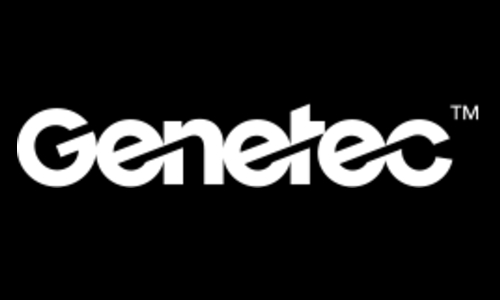 Genetec™